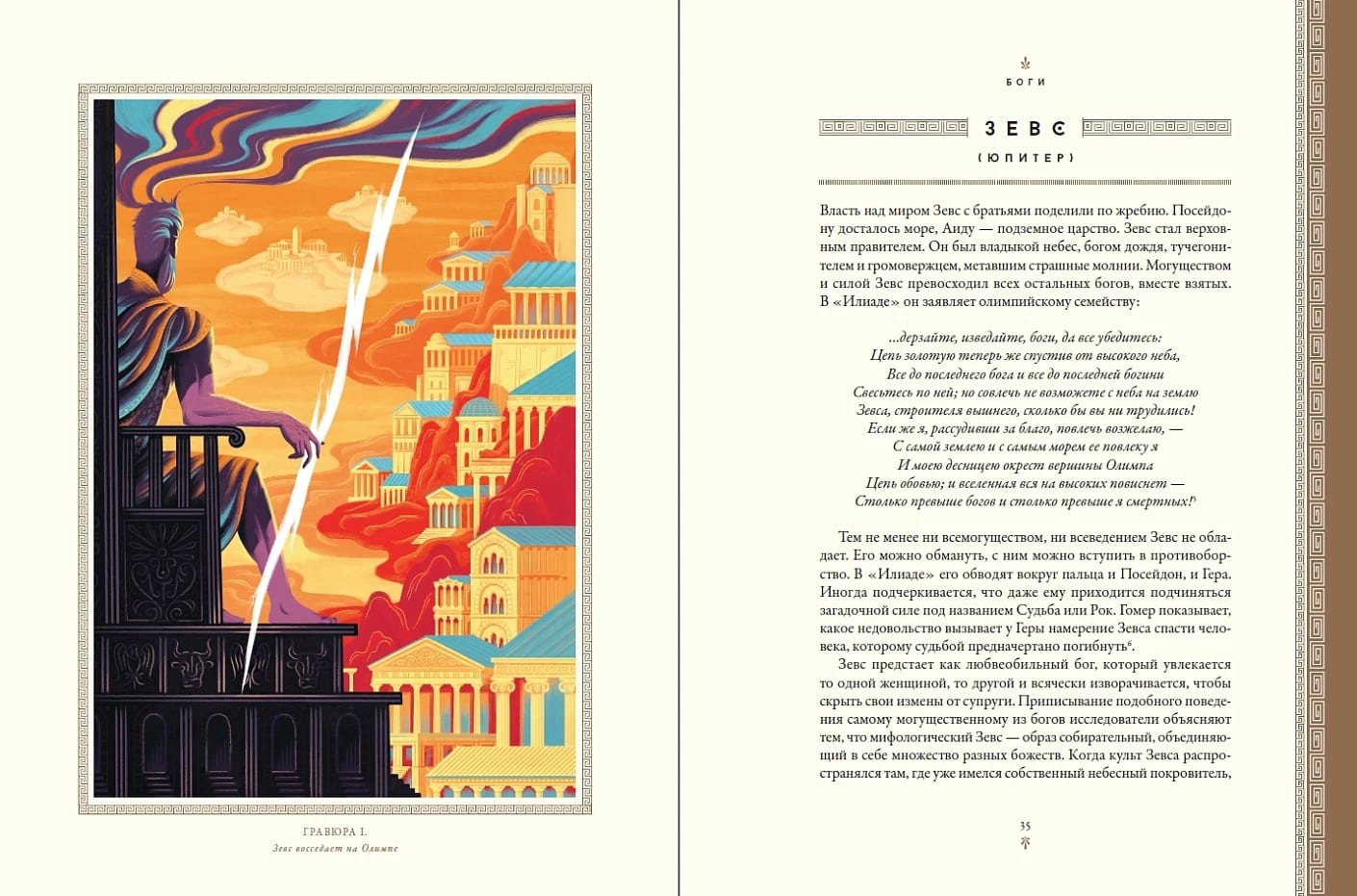 ГРАВЮРА I.
Зевс восседает на Олимпе

БОГИ

ЗЕВС

(ЮПИТЕР)

Власть над миром Зевс с братьями поделили по жребию. Посейдону досталось море, Аиду — подземное царство. Зевс стал верховным правителем. Он был владыкой небес, богом дождя, тучегонителем и громовержцем, метавшим страшные молнии. Могуществом и силой Зевс превосходил всех остальных богов, вместе взятых. В «Илиаде» он заявляет олимпийскому семейству:

...дерзайте, изведайте, боги, да все убедитесь:
Цепь золотую теперь же спустив от высокого неба,
Все до последнего бога и все до последней богини
Свесьтесь по ней; но совлечь не возможете с неба на землю
Зевса, строителя вышнего, сколько бы вы ни трудились!
Если же я, рассудивши за благо, повлечь возжелаю, —
С самой землею и с самым морем ее повлеку я
И моею десницею окрест вершины Олимпа
Цепь обовью; и вселенная вся на высоких повиснет —
Столько превыше богов и столько превыше я смертных!$^{5}$

Тем не менее ни всемогуществом, ни всеведением Зевс не обладает. Его можно обмануть, с ним можно вступить в противоборство. В «Илиаде» его обводят вокруг пальца и Посейдон, и Гера. Иногда подчеркивается, что даже ему приходится подчиняться загадочной силе под названием Судьба или Рок. Гомер показывает, какое недовольство вызывает у Геры намерение Зевса спасти человека, которому судьбой предначертано погибнуть$^{6}$.

Зевс предстает как любвеобильный бог, который увлекается то одной женщиной, то другой и всячески изворачивается, чтобы скрыть свои измены от супруги. Приписывание подобного поведения самому могущественному из богов исследователи объясняют тем, что мифологический Зевс — образ собирательный, объединяющий в себе множество разных божеств. Когда культ Зевса распространялся там, где уже имелся собственный небесный покровитель,

35